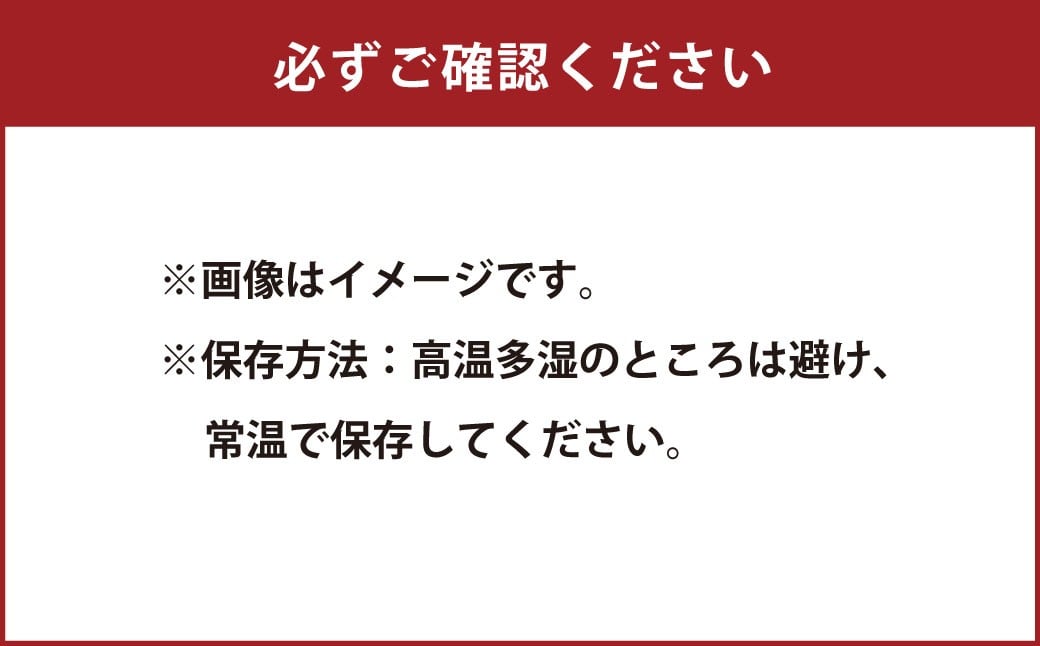 必ずご確認ください

※画像はイメージです。

※保存方法：高温多湿のところは避け、常温で保存してください。